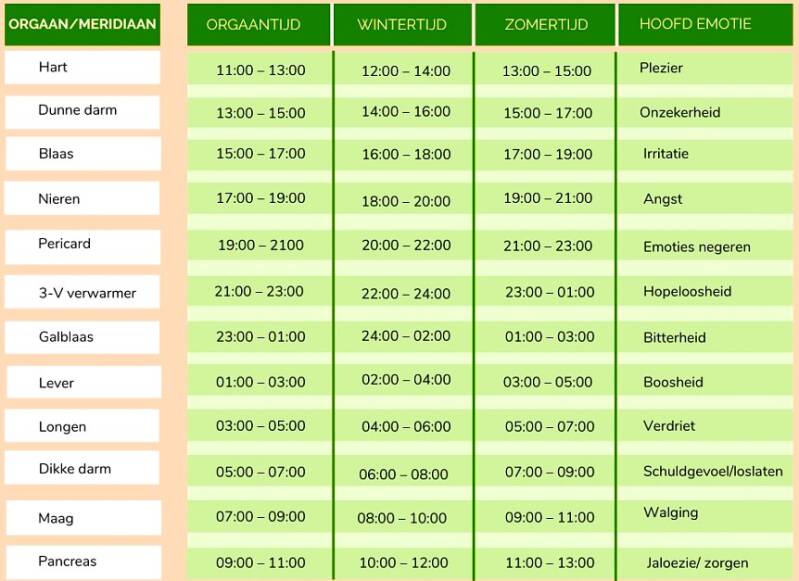 | ORGAAN/MERIDIAAN | ORGAANTIJD | WINTERTIJD | ZOMERTIJD | HOOFD EMOTIE |
|---|---|---|---|---|
| Hart | 11:00 – 13:00 | 12:00 – 14:00 | 13:00 – 15:00 | Plezier |
| Dunne darm | 13:00 – 15:00 | 14:00 – 16:00 | 15:00 – 17:00 | Onzekerheid |
| Blaas | 15:00 – 17:00 | 16:00 – 18:00 | 17:00 – 19:00 | Irritatie |
| Nieren | 17:00 – 19:00 | 18:00 – 20:00 | 19:00 – 21:00 | Angst |
| Pericard | 19:00 – 2100 | 20:00 – 22:00 | 21:00 – 23:00 | Emoties negeren |
| 3-V verwarmer | 21:00 – 23:00 | 22:00 – 24:00 | 23:00 – 01:00 | Hopeloosheid |
| Galblaas | 23:00 – 01:00 | 24:00 – 02:00 | 01:00 – 03:00 | Bitterheid |
| Lever | 01:00 – 03:00 | 02:00 – 04:00 | 03:00 – 05:00 | Boosheid |
| Longen | 03:00 – 05:00 | 04:00 – 06:00 | 05:00 – 07:00 | Verdriet |
| Dikke darm | 05:00 – 07:00 | 06:00 – 08:00 | 07:00 – 09:00 | Schuldgevoel/loslaten |
| Maag | 07:00 – 09:00 | 08:00 – 10:00 | 09:00 – 11:00 | Walging |
| Pancreas | 09:00 – 11:00 | 10:00 – 12:00 | 11:00 – 13:00 | Jaloezie/ zorgen |